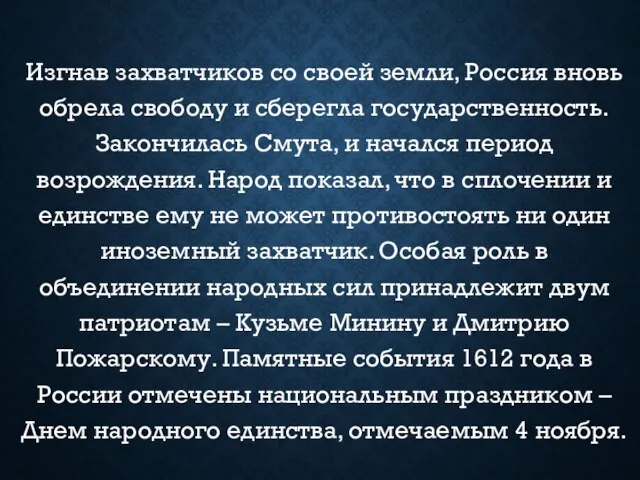 Изгнав захватчиков со своей земли, Россия вновь обрела свободу и сберегла государственность. Закончилась Смута, и начался период возрождения. Народ показал, что в сплочении и единстве ему не может противостоять ни один иноземный захватчик. Особая роль в объединении народных сил принадлежит двум патриотам – Кузьме Минину и Дмитрию Пожарскому. Памятные события 1612 года в России отмечены национальным праздником – Днем народного единства, отмечаемым 4 ноября.